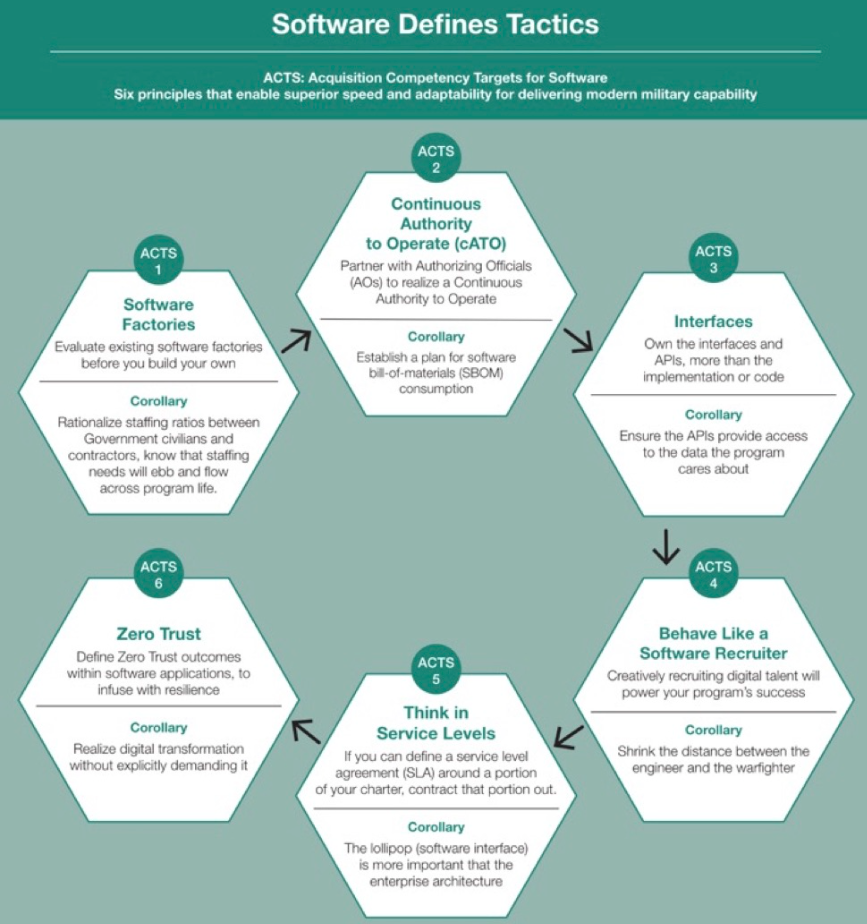 Software Defines Tactics

ACTS: Acquisition Competency Targets for Software
Six principles that enable superior speed and adaptability for delivering modern military capability

ACTS 1

Software Factories

Evaluate existing software factories before you build your own

Corollary

Rationalize staffing ratios between Government civilians and contractors, know that staffing needs will ebb and flow across program life.

ACTS 2

Continuous Authority to Operate (cATO)

Partner with Authorizing Officials (AOs) to realize a Continuous Authority to Operate

Corollary

Establish a plan for software bill-of-materials (SBOM) consumption

ACTS 3

Interfaces

Own the interfaces and APIs, more than the implementation or code

Corollary

Ensure the APIs provide access to the data the program cares about

ACTS 4

Behave Like a Software Recruiter

Creatively recruiting digital talent will power your program's success

Corollary

Shrink the distance between the engineer and the warfighter

ACTS 5

Think in Service Levels

If you can define a service level agreement (SLA) around a portion of your charter, contract that portion out.

Corollary

The lollipop (software interface) is more important that the enterprise architecture

ACTS 6

Zero Trust

Define Zero Trust outcomes within software applications, to infuse with resilience

Corollary

Realize digital transformation without explicitly demanding it